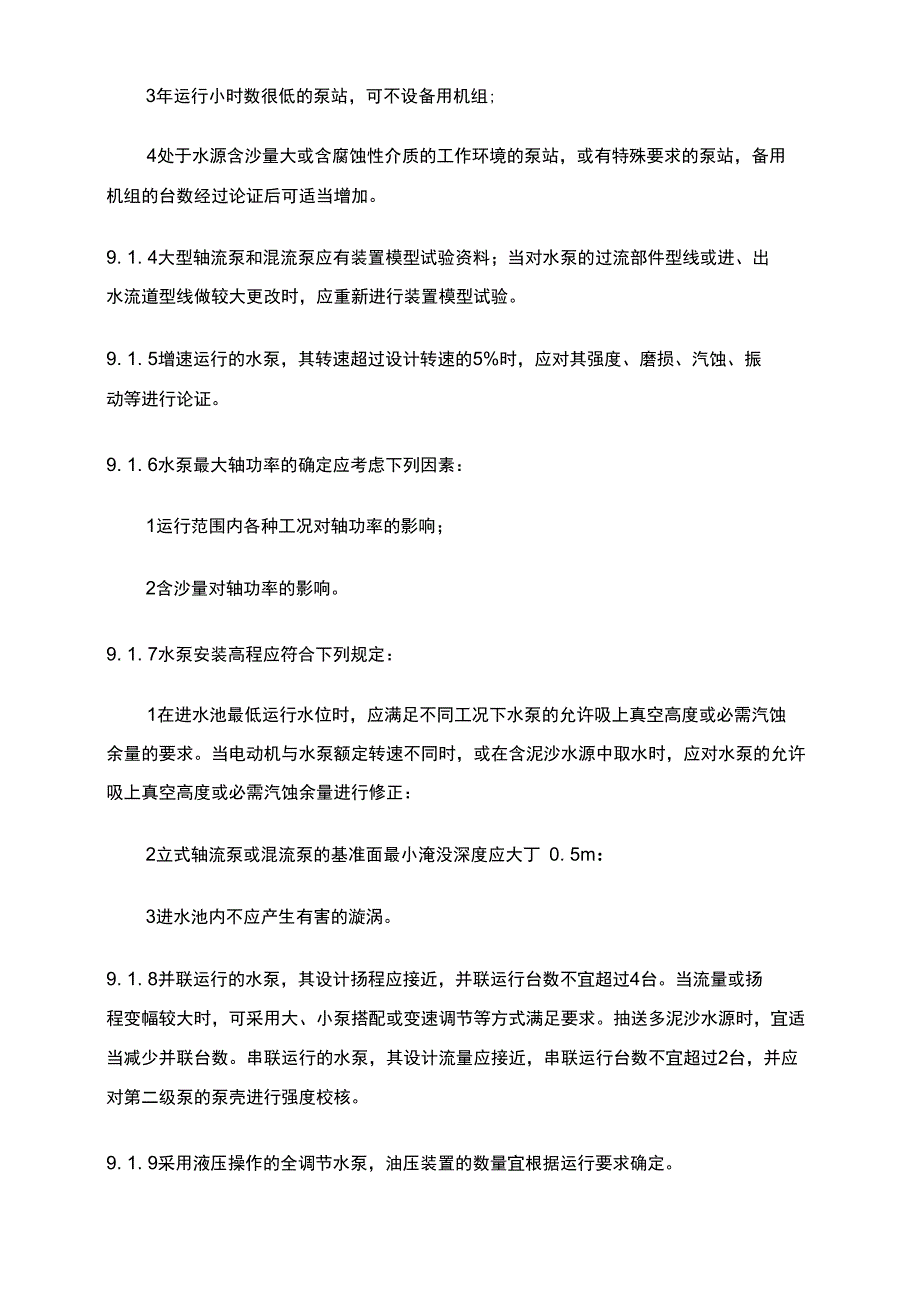 3年运行小时数很低的泵站，可不设备用机组;

4处于水源含沙量大或含腐蚀性介质的工作环境的泵站，或有特殊要求的泵站，备用机组的台数经过论证后可适当增加。

9. 1. 4大型轴流泵和混流泵应有装置模型试验资料；当对水泵的过流部件型线或进、出水流道型线做较大更改时，应重新进行装置模型试验。

9. 1. 5增速运行的水泵，其转速超过设计转速的5%时，应对其强度、磨损、汽蚀、振动等进行论证。

9. 1. 6水泵最大轴功率的确定应考虑下列因素：

1运行范围内各种工况对轴功率的影响；

2含沙量对轴功率的影响。

9. 1. 7水泵安装高程应符合下列规定：

1在进水池最低运行水位时，应满足不同工况下水泵的允许吸上真空高度或必需汽蚀余量的要求。当电动机与水泵额定转速不同时，或在含泥沙水源中取水时，应对水泵的允许吸上真空高度或必需汽蚀余量进行修正：

2立式轴流泵或混流泵的基准面最小淹没深度应大丁 0. 5m：

3进水池内不应产生有害的漩涡。

9. 1. 8并联运行的水泵，其设计扬程应接近，并联运行台数不宜超过4台。当流量或扬程变幅较大时，可采用大、小泵搭配或变速调节等方式满足要求。抽送多泥沙水源时，宜适当减少并联台数。串联运行的水泵，其设计流量应接近，串联运行台数不宜超过2台，并应对第二级泵的泵壳进行强度校核。

9. 1. 9采用液压操作的全调节水泵，油压装置的数量宜根据运行要求确定。